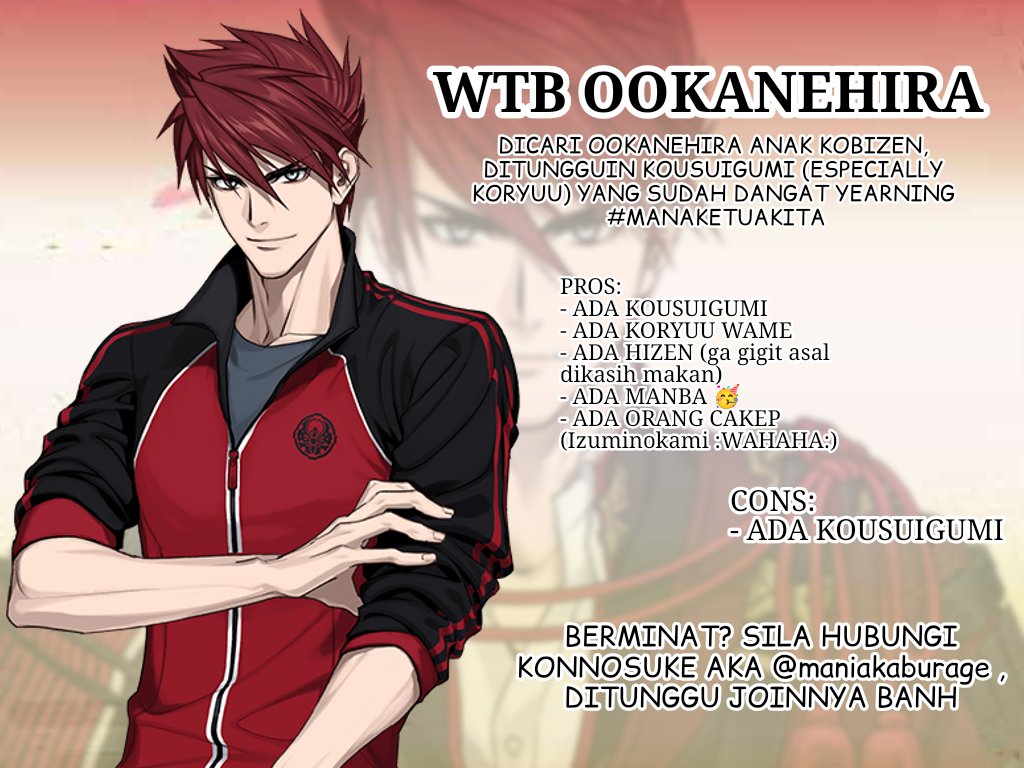 WTB OOKANEHIRA

DICARI OOKANEHIRA ANAK KOBIZEN, DITUNGGUIN KOUSUIGUMI (ESPECIALLY KORYUU) YANG SUDAH DANGAT YEARNING #MANAKETUAKITA

PROS:
- ADA KOUSUIGUMI
- ADA KORYUU WAME
- ADA HIZEN (ga gigit asal dikasih makan)
- ADA MANBA 🥳
- ADA ORANG CAKEP (Izuminokami :WAHAHA:)

CONS:
- ADA KOUSUIGUMI

BERMINAT? SILA HUBUNGI KONNOSUKE AKA @maniakaburage , DITUNGGU JOINNYA BANH